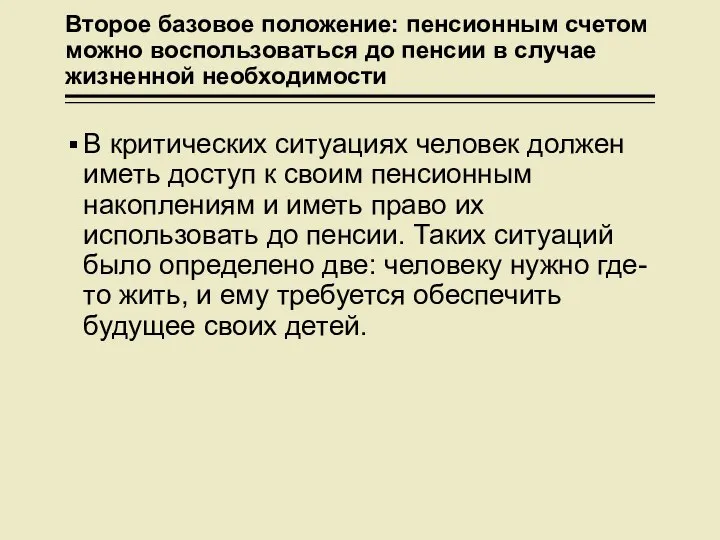 Второе базовое положение: пенсионным счетом можно воспользоваться до пенсии в случае жизненной необходимости

▪ В критических ситуациях человек должен иметь доступ к своим пенсионным накоплениям и иметь право их использовать до пенсии. Таких ситуаций было определено две: человеку нужно где-то жить, и ему требуется обеспечить будущее своих детей.